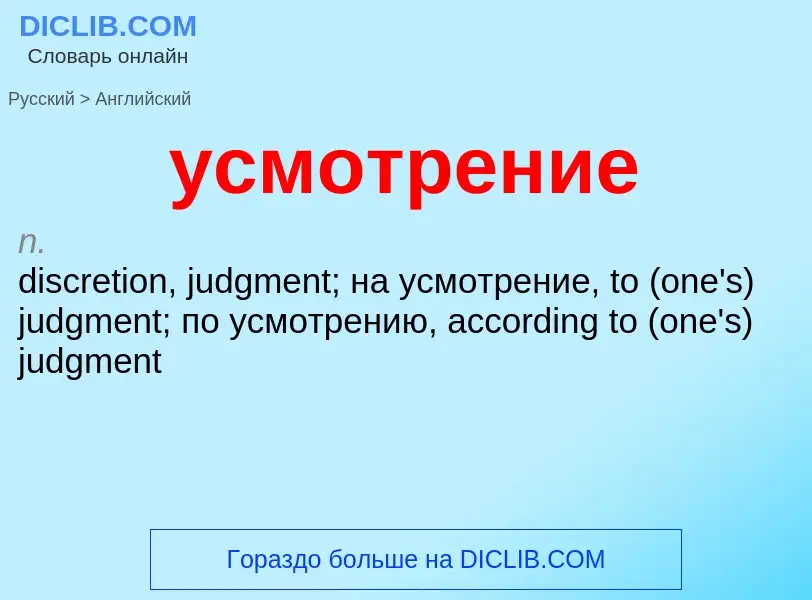 DICLIB.COM
Словарь онлайн

Русский > Английский

усмотрение

n.
discretion, judgment; на усмотрение, to (one's) judgment; по усмотрению, according to (one's) judgment

Гораздо больше на DICLIB.COM